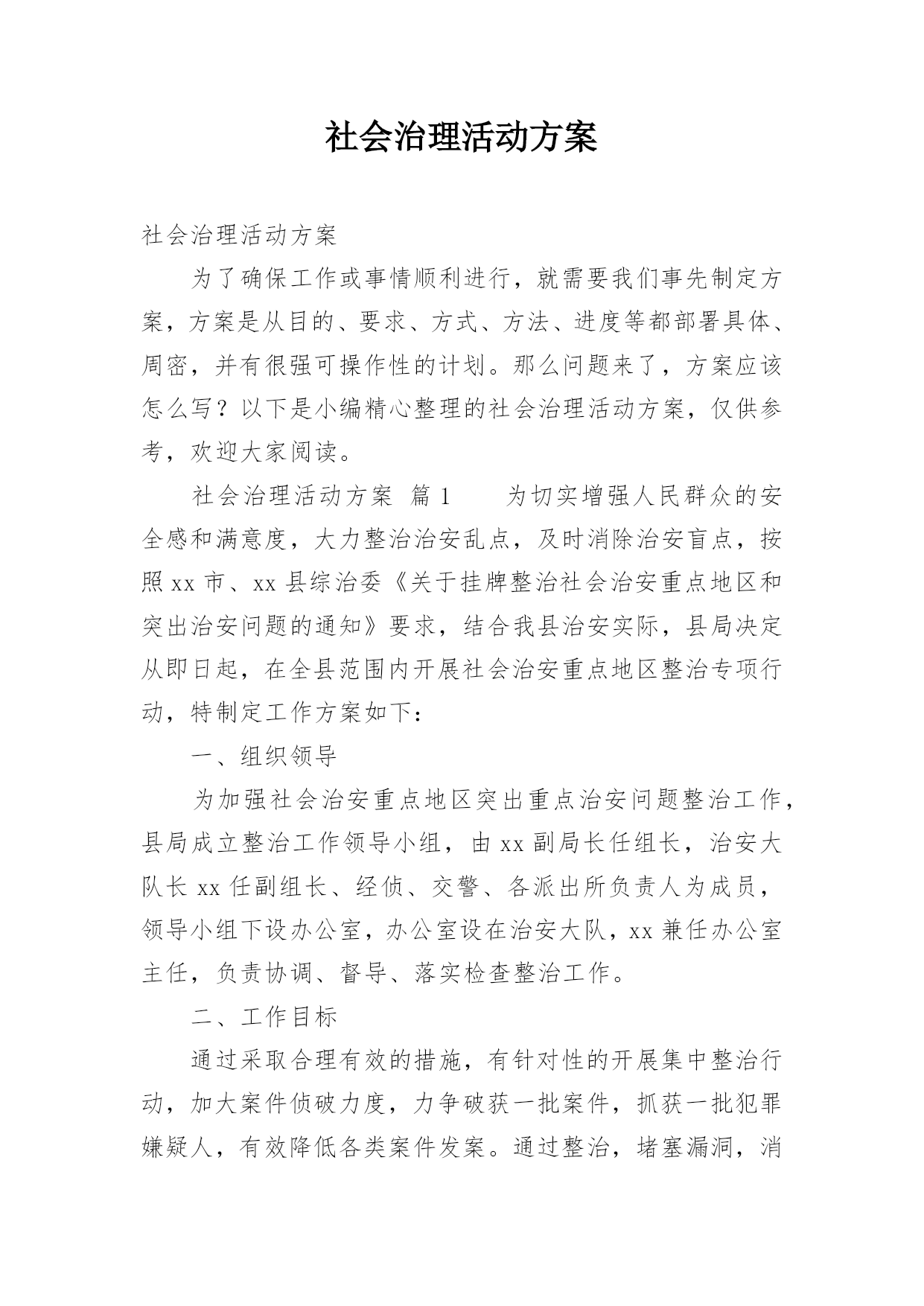 社会治理活动方案

社会治理活动方案

为了确保工作或事情顺利进行，就需要我们事先制定方案，方案是从目的、要求、方式、方法、进度等都部署具体、周密，并有很强可操作性的计划。那么问题来了，方案应该怎么写？以下是小编精心整理的社会治理活动方案，仅供参考，欢迎大家阅读。

社会治理活动方案 篇1 为切实增强人民群众的安全感和满意度，大力整治治安乱点，及时消除治安盲点，按照xx市、xx县综治委《关于挂牌整治社会治安重点地区和突出治安问题的通知》要求，结合我县治安实际，县局决定从即日起，在全县范围内开展社会治安重点地区整治专项行动，特制定工作方案如下：

一、组织领导

为加强社会治安重点地区突出重点治安问题整治工作，县局成立整治工作领导小组，由xx副局长任组长，治安大队长xx任副组长、经侦、交警、各派出所负责人为成员，领导小组下设办公室，办公室设在治安大队，xx兼任办公室主任，负责协调、督导、落实检查整治工作。

二、工作目标

通过采取合理有效的措施，有针对性的开展集中整治行动，加大案件侦破力度，力争破获一批案件，抓获一批犯罪嫌疑人，有效降低各类案件发案。通过整治，堵塞漏洞，消